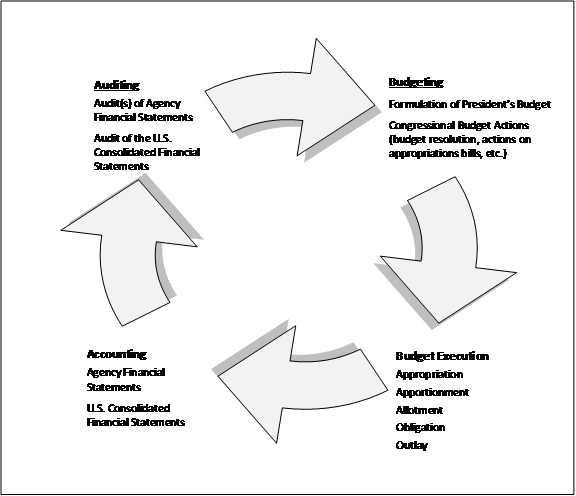 Auditing
Audit(s) of Agency Financial Statements
Audit of the U.S. Consolidated Financial Statements

Budgeting
Formulation of President's Budget
Congressional Budget Actions (budget resolution, actions on appropriations bills, etc.)

Budget Execution
Appropriation
Apportionment
Allotment
Obligation
Outlay

Accounting
Agency Financial Statements
U.S. Consolidated Financial Statements